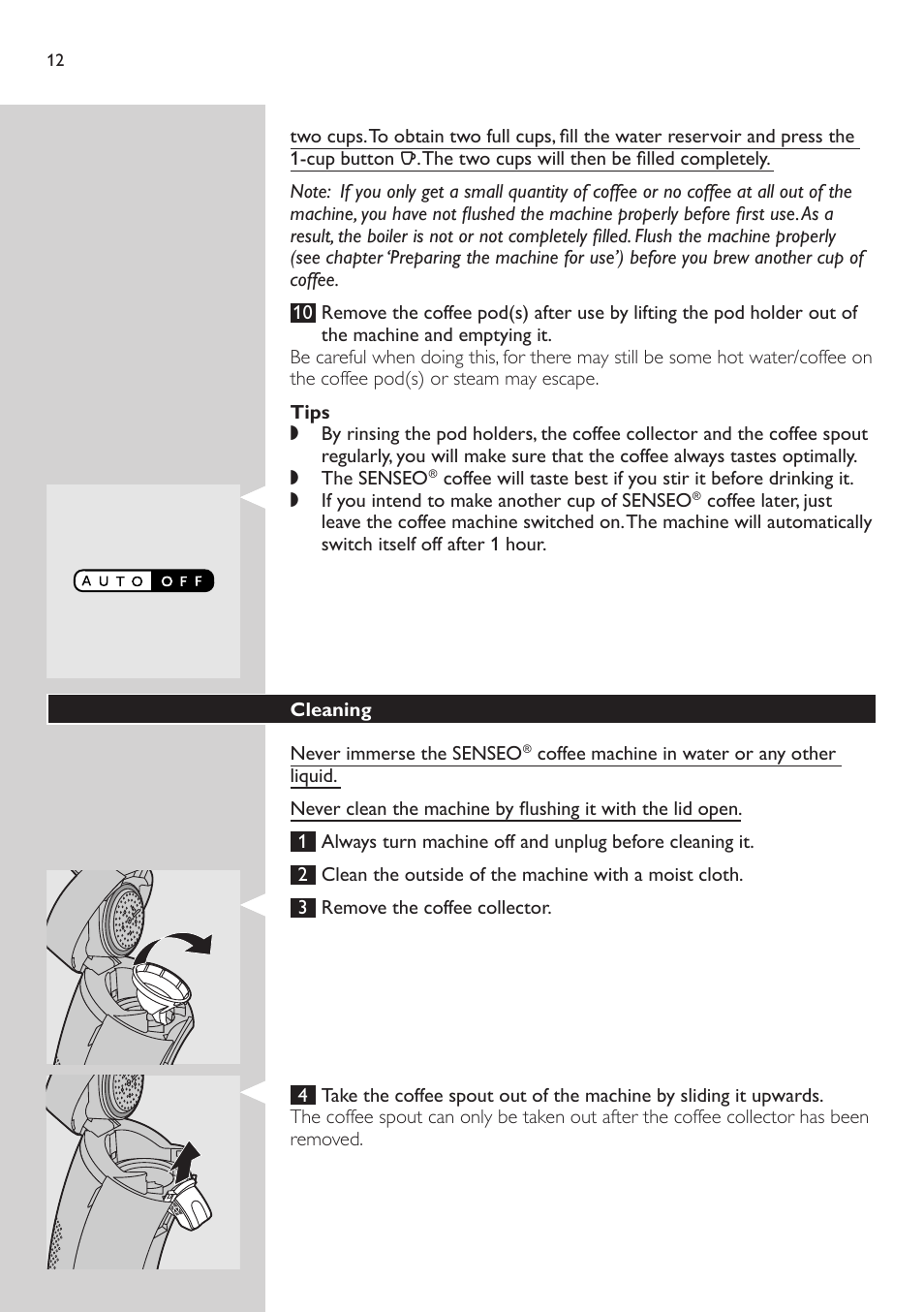 12

two cups. To obtain two full cups, fill the water reservoir and press the 1-cup button. The two cups will then be filled completely.

Note: If you only get a small quantity of coffee or no coffee at all out of the machine, you have not flushed the machine properly before first use. As a result, the boiler is not or not completely filled. Flush the machine properly (see chapter 'Preparing the machine for use') before you brew another cup of coffee.

10 Remove the coffee pod(s) after use by lifting the pod holder out of the machine and emptying it.
Be careful when doing this, for there may still be some hot water/coffee on the coffee pod(s) or steam may escape.

Tips
◗ By rinsing the pod holders, the coffee collector and the coffee spout regularly, you will make sure that the coffee always tastes optimally.
◗ The SENSEO® coffee will taste best if you stir it before drinking it.
◗ If you intend to make another cup of SENSEO® coffee later, just leave the coffee machine switched on. The machine will automatically switch itself off after 1 hour.

AUTO OFF

Cleaning

Never immerse the SENSEO® coffee machine in water or any other liquid.

Never clean the machine by flushing it with the lid open.

1 Always turn machine off and unplug before cleaning it.

2 Clean the outside of the machine with a moist cloth.

3 Remove the coffee collector.

4 Take the coffee spout out of the machine by sliding it upwards.
The coffee spout can only be taken out after the coffee collector has been removed.